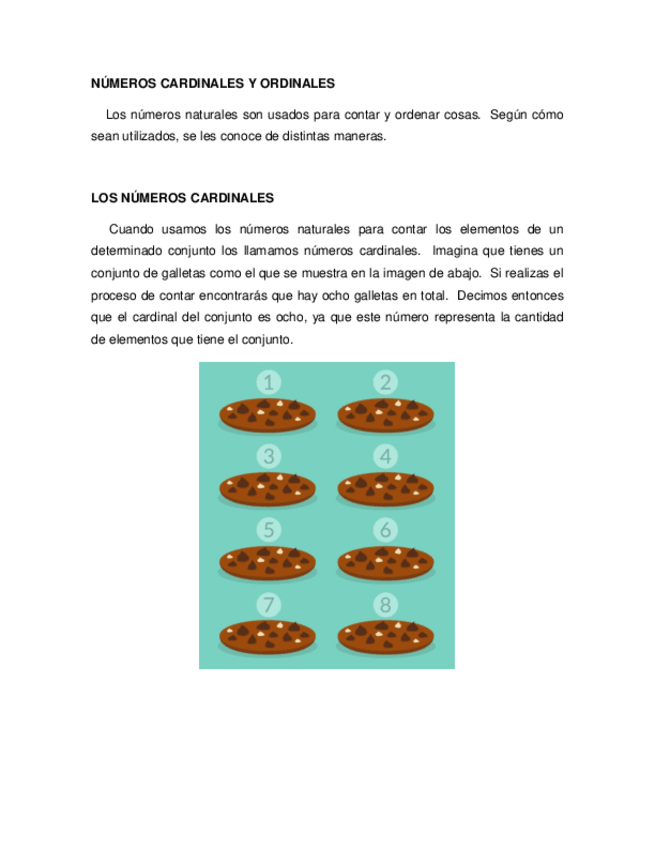 NÚMEROS CARDINALES Y ORDINALES

Los números naturales son usados para contar y ordenar cosas. Según cómo sean utilizados, se les conoce de distintas maneras.

LOS NÚMEROS CARDINALES

Cuando usamos los números naturales para contar los elementos de un determinado conjunto los llamamos números cardinales. Imagina que tienes un conjunto de galletas como el que se muestra en la imagen de abajo. Si realizas el proceso de contar encontrarás que hay ocho galletas en total. Decimos entonces que el cardinal del conjunto es ocho, ya que este número representa la cantidad de elementos que tiene el conjunto.

1
2
3
4
5
6
7
8